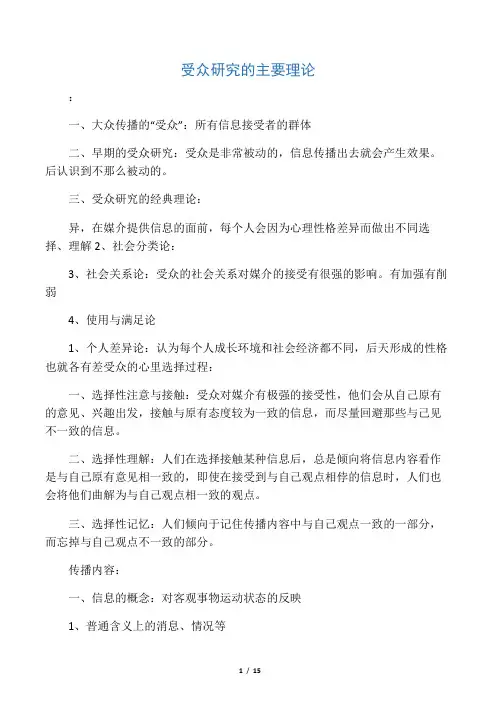 受众研究的主要理论

:

一、大众传播的“受众”：所有信息接受者的群体

二、早期的受众研究：受众是非常被动的，信息传播出去就会产生效果。后认识到不那么被动的。

三、受众研究的经典理论：

异，在媒介提供信息的面前，每个人会因为心理性格差异而做出不同选择、理解 2、社会分类论：

3、社会关系论：受众的社会关系对媒介的接受有很强的影响。有加强有削弱

4、使用与满足论

1、个人差异论：认为每个人成长环境和社会经济都不同，后天形成的性格也就各有差受众的心里选择过程：

一、选择性注意与接触：受众对媒介有极强的接受性，他们会从自己原有的意见、兴趣出发，接触与原有态度较为一致的信息，而尽量回避那些与己见不一致的信息。

二、选择性理解：人们在选择接触某种信息后，总是倾向将信息内容看作是与自己原有意见相一致的，即使在接受到与自己观点相悖的信息时，人们也会将他们曲解为与自己观点相一致的观点。

三、选择性记忆：人们倾向于记住传播内容中与自己观点一致的一部分，而忘掉与自己观点不一致的部分。

传播内容：

一、信息的概念：对客观事物运动状态的反映

1、普通含义上的消息、情况等

1 / 15